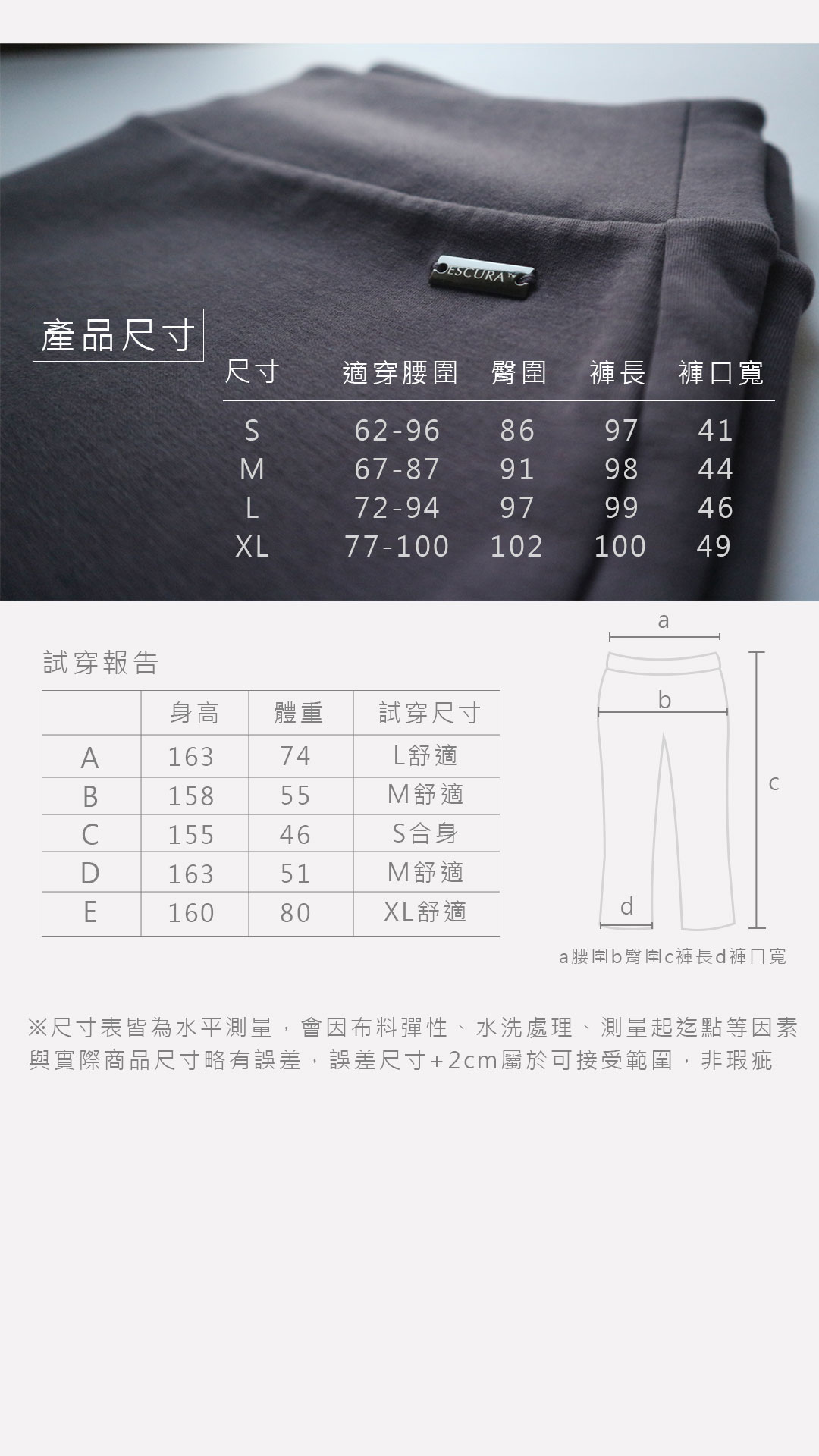 ESCURA

產品尺寸

| 尺寸 | 適穿腰圍 | 臀圍 | 褲長 | 褲口寬 |
|---|---|---|---|---|
| S | 62-96 | 86 | 97 | 41 |
| M | 67-87 | 91 | 98 | 44 |
| L | 72-94 | 97 | 99 | 46 |
| XL | 77-100 | 102 | 100 | 49 |

試穿報告

| | 身高 | 體重 | 試穿尺寸 |
|---|---|---|---|
| A | 163 | 74 | L舒適 |
| B | 158 | 55 | M舒適 |
| C | 155 | 46 | S合身 |
| D | 163 | 51 | M舒適 |
| E | 160 | 80 | XL舒適 |

a
b
c
d
a腰圍b臀圍c褲長d褲口寬

※尺寸表皆為水平測量，會因布料彈性、水洗處理、測量起迄點等因素與實際商品尺寸略有誤差，誤差尺寸+2cm屬於可接受範圍，非瑕疵